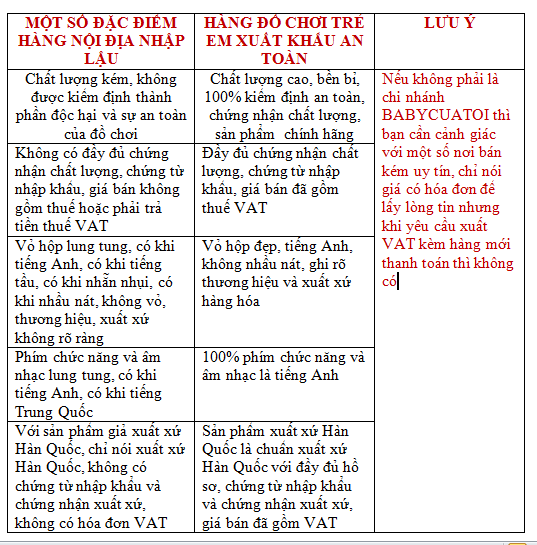 | MỘT SỐ ĐẶC ĐIỂM HÀNG NỘI ĐỊA NHẬP LẬU | HÀNG ĐỒ CHƠI TRẺ EM XUẤT KHẨU AN TOÀN | LƯU Ý |
|---|---|---|
| Chất lượng kém, không được kiểm định thành phần độc hại và sự an toàn của đồ chơi | Chất lượng cao, bền bỉ, 100% kiểm định an toàn, chứng nhận chất lượng, sản phẩm chính hãng | Nếu không phải là chi nhánh BABYCUATOI thì bạn cần cảnh giác với một số nơi bán kém uy tín, chỉ nói giá có hóa đơn để lấy lòng tin nhưng khi yêu cầu xuất VAT kèm hàng mới thanh toán thì không có |
| Không có đầy đủ chứng nhận chất lượng, chứng từ nhập khẩu, giá bán không gồm thuế hoặc phải trả tiền thuế VAT | Đầy đủ chứng nhận chất lượng, chứng từ nhập khẩu, giá bán đã gồm thuế VAT | |
| Vỏ hộp lung tung, có khi tiếng Anh, có khi tiếng tầu, có khi nhẵn nhụi, có khi nhầu nát, không vỏ, thương hiệu, xuất xứ không rõ ràng | Vỏ hộp đẹp, tiếng Anh, không nhầu nát, ghi rõ thương hiệu và xuất xứ hàng hóa | |
| Phím chức năng và âm nhạc lung tung, có khi tiếng Anh, có khi tiếng Trung Quốc | 100% phím chức năng và âm nhạc là tiếng Anh | |
| Với sản phẩm giả xuất xứ Hàn Quốc, chỉ nói xuất xứ Hàn Quốc, không có chứng từ nhập khẩu và chứng nhận xuất xứ, không có hóa đơn VAT | Sản phẩm xuất xứ Hàn Quốc là chuẩn xuất xứ Hàn Quốc với đầy đủ hồ sơ, chứng từ nhập khẩu và chứng nhận xuất xứ, giá bán đã gồm VAT | |